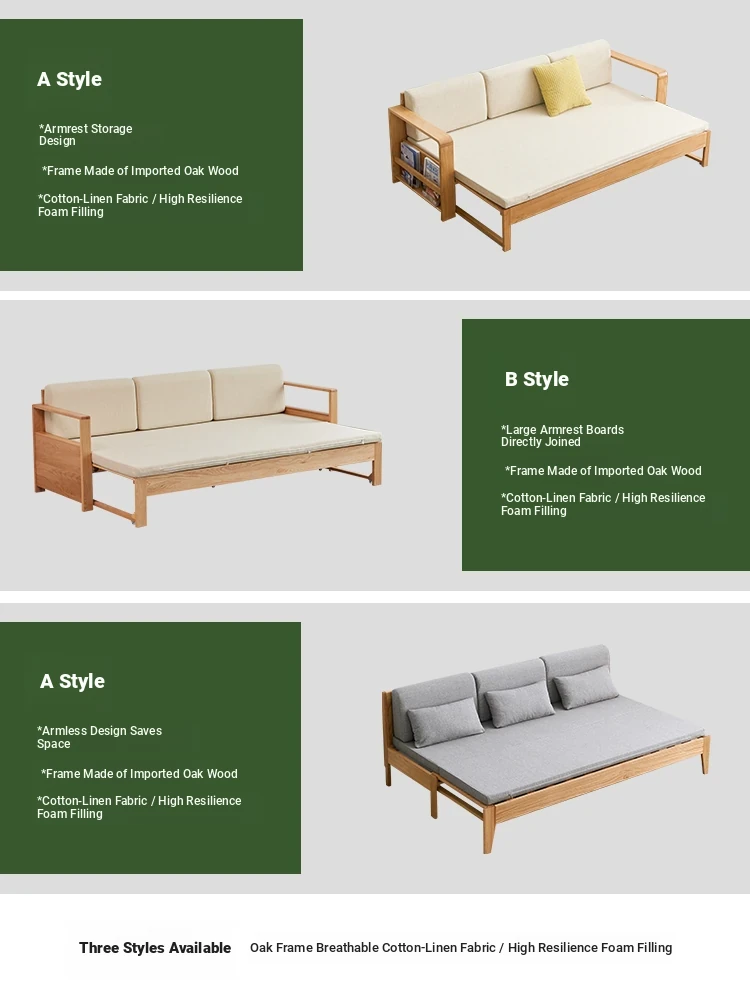 A Style

*Armrest Storage Design

*Frame Made of Imported Oak Wood

*Cotton-Linen Fabric / High Resilience Foam Filling

B Style

*Large Armrest Boards Directly Joined

*Frame Made of Imported Oak Wood

*Cotton-Linen Fabric / High Resilience Foam Filling

A Style

*Armless Design Saves Space

*Frame Made of Imported Oak Wood

*Cotton-Linen Fabric / High Resilience Foam Filling

Three Styles Available Oak Frame Breathable Cotton-Linen Fabric / High Resilience Foam Filling